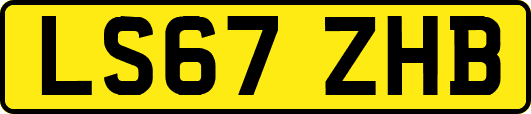 LS67 ZHB